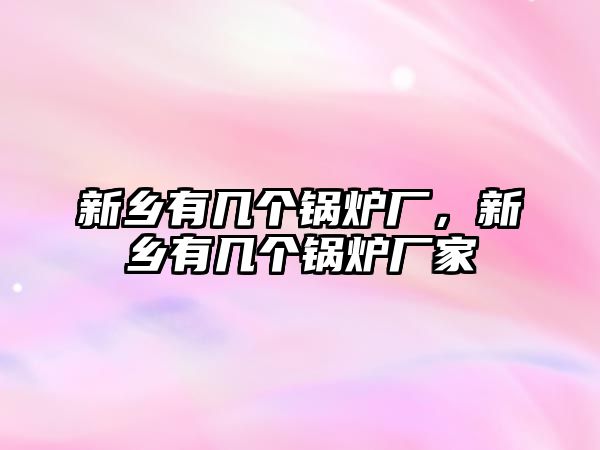 新乡有几个锅炉厂，新乡有几个锅炉厂家